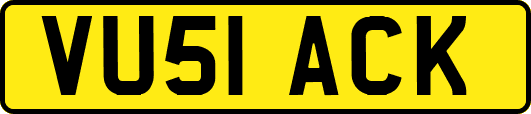 VU51 ACK